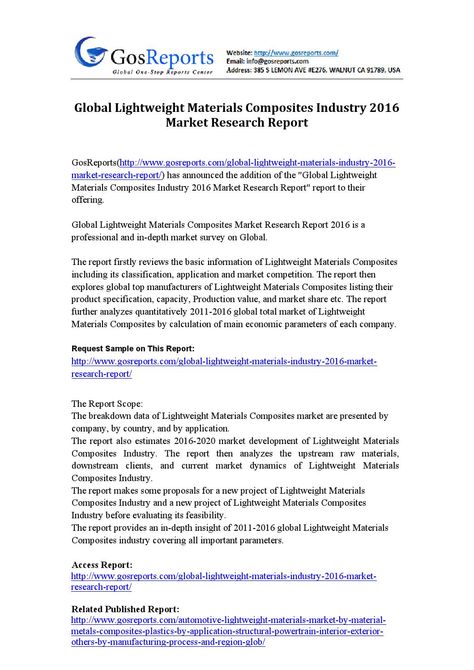 GosReports
Global One-Stop Reports Center

Website: http://www.gosreports.com/
Email: info@gosreports.com
Address: 385 S LEMON AVE #E276, WALNUT CA 91789, USA

Global Lightweight Materials Composites Industry 2016 Market Research Report

GosReports(http://www.gosreports.com/global-lightweight-materials-industry-2016-market-research-report/) has announced the addition of the "Global Lightweight Materials Composites Industry 2016 Market Research Report" report to their offering.

Global Lightweight Materials Composites Market Research Report 2016 is a professional and in-depth market survey on Global.

The report firstly reviews the basic information of Lightweight Materials Composites including its classification, application and market competition. The report then explores global top manufacturers of Lightweight Materials Composites listing their product specification, capacity, Production value, and market share etc. The report further analyzes quantitatively 2011-2016 global total market of Lightweight Materials Composites by calculation of main economic parameters of each company.

Request Sample on This Report:
http://www.gosreports.com/global-lightweight-materials-industry-2016-market-research-report/

The Report Scope:
The breakdown data of Lightweight Materials Composites market are presented by company, by country, and by application.
The report also estimates 2016-2020 market development of Lightweight Materials Composites Industry. The report then analyzes the upstream raw materials, downstream clients, and current market dynamics of Lightweight Materials Composites Industry.
The report makes some proposals for a new project of Lightweight Materials Composites Industry and a new project of Lightweight Materials Composites Industry before evaluating its feasibility.
The report provides an in-depth insight of 2011-2016 global Lightweight Materials Composites industry covering all important parameters.

Access Report:
http://www.gosreports.com/global-lightweight-materials-industry-2016-market-research-report/

Related Published Report:
http://www.gosreports.com/automotive-lightweight-materials-market-by-material-metals-composites-plastics-by-application-structural-powertrain-interior-exterior-others-by-manufacturing-process-and-region-glob/